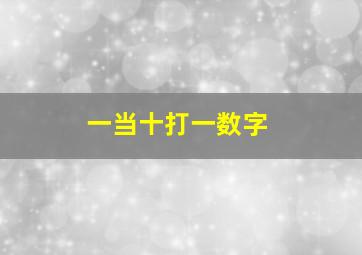 一当十打一数字